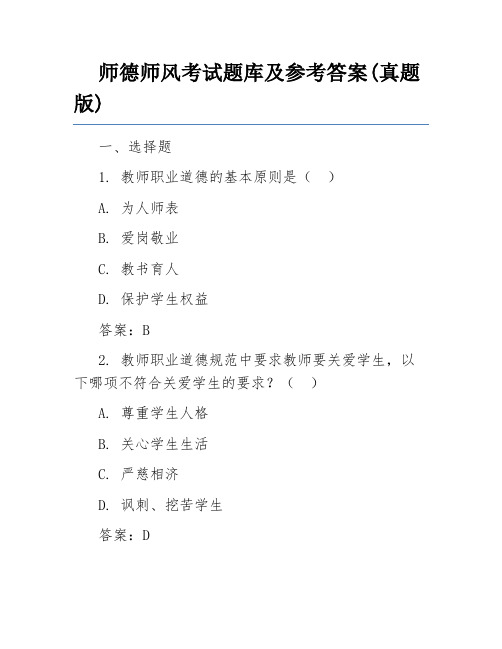 师德师风考试题库及参考答案(真题版)

一、选择题

1. 教师职业道德的基本原则是（　）

A. 为人师表

B. 爱岗敬业

C. 教书育人

D. 保护学生权益

答案：B

2. 教师职业道德规范中要求教师要关爱学生，以下哪项不符合关爱学生的要求？（　）

A. 尊重学生人格

B. 关心学生生活

C. 严慈相济

D. 讽刺、挖苦学生

答案：D